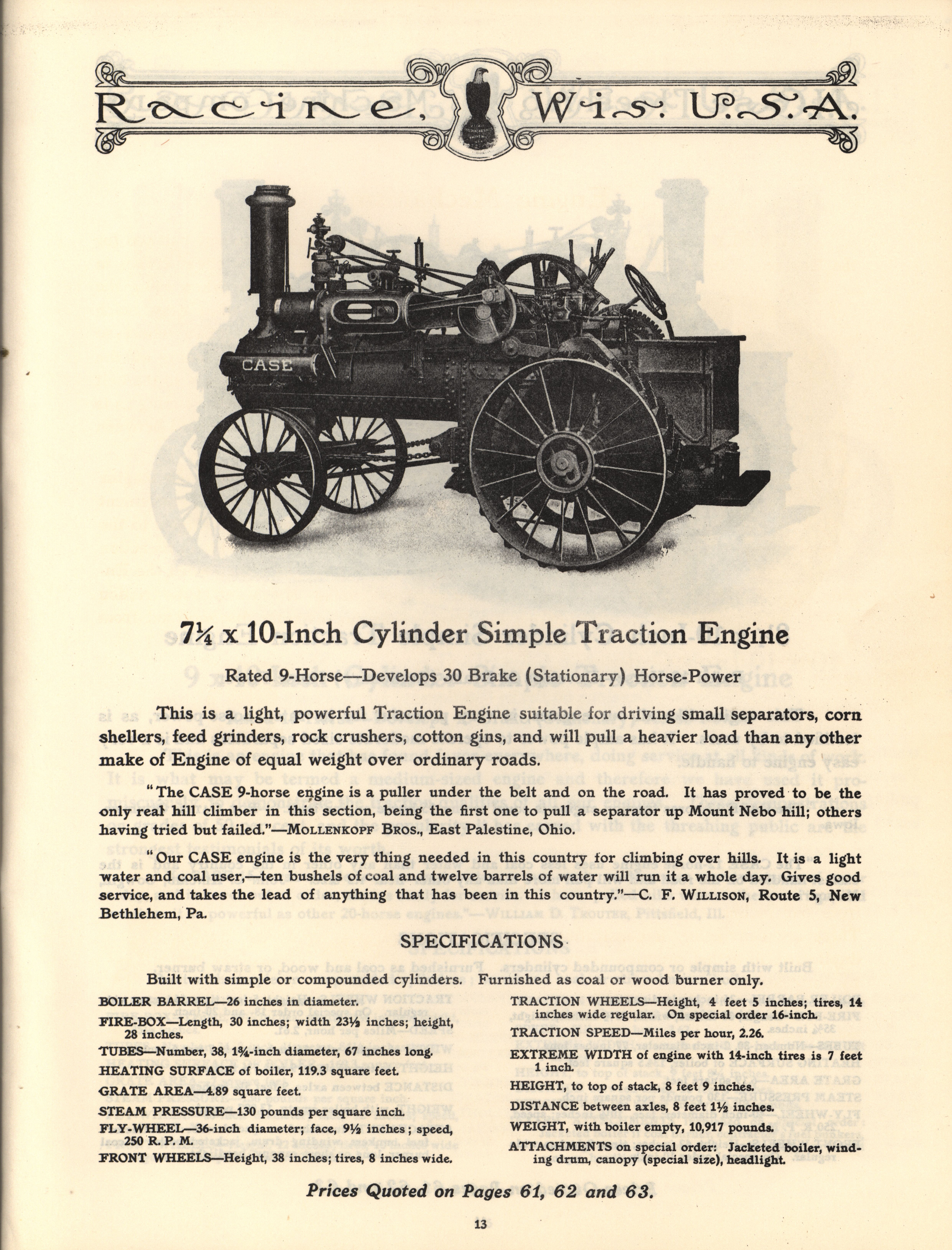 Racine, Wis. U.S.A.

CASE

7¼ x 10-Inch Cylinder Simple Traction Engine

Rated 9-Horse—Develops 30 Brake (Stationary) Horse-Power

This is a light, powerful Traction Engine suitable for driving small separators, corn shellers, feed grinders, rock crushers, cotton gins, and will pull a heavier load than any other make of Engine of equal weight over ordinary roads.

"The CASE 9-horse engine is a puller under the belt and on the road. It has proved to be the only real hill climber in this section, being the first one to pull a separator up Mount Nebo hill; others having tried but failed."—MOLLENKOPF BROS., East Palestine, Ohio.

"Our CASE engine is the very thing needed in this country for climbing over hills. It is a light water and coal user,—ten bushels of coal and twelve barrels of water will run it a whole day. Gives good service, and takes the lead of anything that has been in this country."—C. F. WILLISON, Route 5, New Bethlehem, Pa.

SPECIFICATIONS

Built with simple or compounded cylinders. Furnished as coal or wood burner only.

BOILER BARREL—26 inches in diameter.

FIRE-BOX—Length, 30 inches; width 23½ inches; height, 28 inches.

TUBES—Number, 38, 1¾-inch diameter, 67 inches long.

HEATING SURFACE of boiler, 119.3 square feet.

GRATE AREA—4.89 square feet.

STEAM PRESSURE—130 pounds per square inch.

FLY-WHEEL—36-inch diameter; face, 9½ inches; speed, 250 R. P. M.

FRONT WHEELS—Height, 38 inches; tires, 8 inches wide.

TRACTION WHEELS—Height, 4 feet 5 inches; tires, 14 inches wide regular. On special order 16-inch.

TRACTION SPEED—Miles per hour, 2.26.

EXTREME WIDTH of engine with 14-inch tires is 7 feet 1 inch.

HEIGHT, to top of stack, 8 feet 9 inches.

DISTANCE between axles, 8 feet 1½ inches.

WEIGHT, with boiler empty, 10,917 pounds.

ATTACHMENTS on special order: Jacketed boiler, winding drum, canopy (special size), headlight.

Prices Quoted on Pages 61, 62 and 63.

13